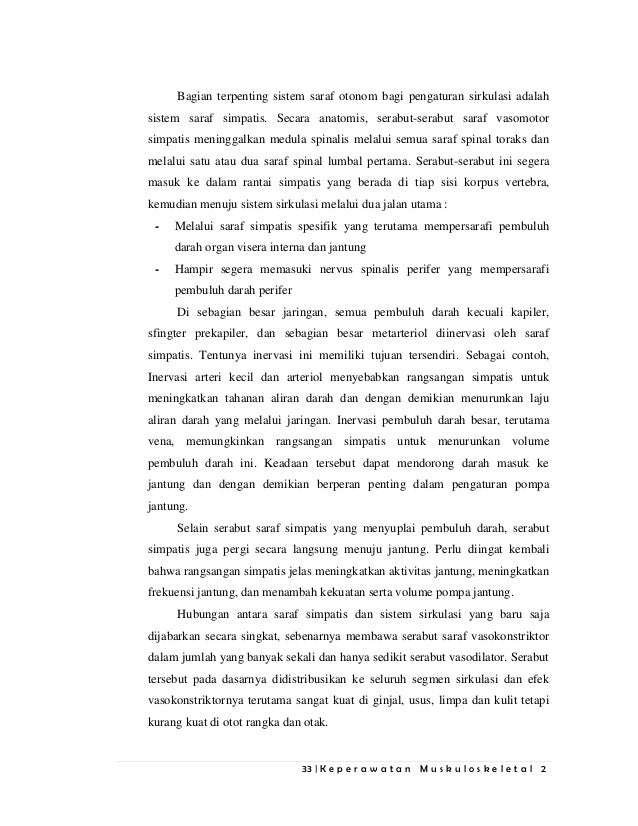 Bagian terpenting sistem saraf otonom bagi pengaturan sirkulasi adalah sistem saraf simpatis. Secara anatomis, serabut-serabut saraf vasomotor simpatis meninggalkan medula spinalis melalui semua saraf spinal toraks dan melalui satu atau dua saraf spinal lumbal pertama. Serabut-serabut ini segera masuk ke dalam rantai simpatis yang berada di tiap sisi korpus vertebra, kemudian menuju sistem sirkulasi melalui dua jalan utama :

- Melalui saraf simpatis spesifik yang terutama mempersarafi pembuluh darah organ visera interna dan jantung
- Hampir segera memasuki nervus spinalis perifer yang mempersarafi pembuluh darah perifer

Di sebagian besar jaringan, semua pembuluh darah kecuali kapiler, sfingter prekapiler, dan sebagian besar metarteriol diinervasi oleh saraf simpatis. Tentunya inervasi ini memiliki tujuan tersendiri. Sebagai contoh, Inervasi arteri kecil dan arteriol menyebabkan rangsangan simpatis untuk meningkatkan tahanan aliran darah dan dengan demikian menurunkan laju aliran darah yang melalui jaringan. Inervasi pembuluh darah besar, terutama vena, memungkinkan rangsangan simpatis untuk menurunkan volume pembuluh darah ini. Keadaan tersebut dapat mendorong darah masuk ke jantung dan dengan demikian berperan penting dalam pengaturan pompa jantung.

Selain serabut saraf simpatis yang menyuplai pembuluh darah, serabut simpatis juga pergi secara langsung menuju jantung. Perlu diingat kembali bahwa rangsangan simpatis jelas meningkatkan aktivitas jantung, meningkatkan frekuensi jantung, dan menambah kekuatan serta volume pompa jantung.

Hubungan antara saraf simpatis dan sistem sirkulasi yang baru saja dijabarkan secara singkat, sebenarnya membawa serabut saraf vasokonstriktor dalam jumlah yang banyak sekali dan hanya sedikit serabut vasodilator. Serabut tersebut pada dasarnya didistribusikan ke seluruh segmen sirkulasi dan efek vasokonstriktornya terutama sangat kuat di ginjal, usus, limpa dan kulit tetapi kurang kuat di otot rangka dan otak.

33 | Keperawatan Muskuloskeletal 2